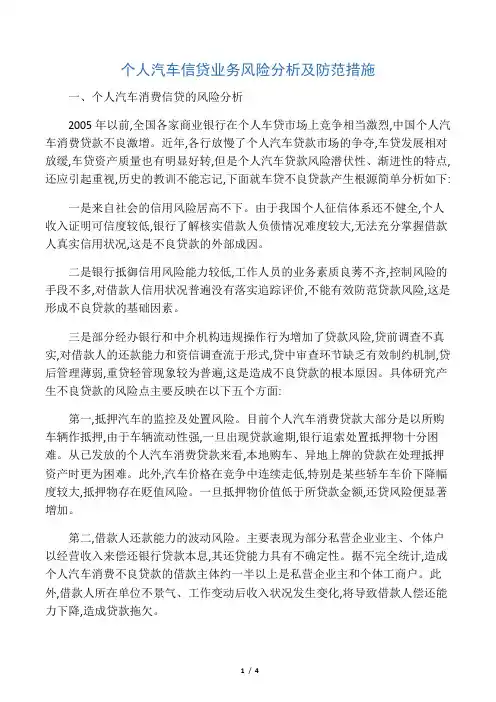 个人汽车信贷业务风险分析及防范措施

一、个人汽车消费信贷的风险分析

2005 年以前,全国各家商业银行在个人车贷市场上竞争相当激烈,中国个人汽车消费贷款不良激增。近年,各行放慢了个人汽车贷款市场的争夺,车贷发展相对放缓,车贷资产质量也有明显好转,但是个人汽车贷款风险潜伏性、渐进性的特点,还应引起重视,历史的教训不能忘记,下面就车贷不良贷款产生根源简单分析如下:

一是来自社会的信用风险居高不下。由于我国个人征信体系还不健全,个人收入证明可信度较低,银行了解核实借款人负债情况难度较大,无法充分掌握借款人真实信用状况,这是不良贷款的外部成因。

二是银行抵御信用风险能力较低,工作人员的业务素质良莠不齐,控制风险的手段不多,对借款人信用状况普遍没有落实追踪评价,不能有效防范贷款风险,这是形成不良贷款的基础因素。

三是部分经办银行和中介机构违规操作行为增加了贷款风险,贷前调查不真实,对借款人的还款能力和资信调查流于形式,贷中审查环节缺乏有效制约机制,贷后管理薄弱,重贷轻管现象较为普遍,这是造成不良贷款的根本原因。具体研究产生不良贷款的风险点主要反映在以下五个方面:

第一,抵押汽车的监控及处置风险。目前个人汽车消费贷款大部分是以所购车辆作抵押,由于车辆流动性强,一旦出现贷款逾期,银行追索处置抵押物十分困难。从已发放的个人汽车消费贷款来看,本地购车、异地上牌的贷款在处理抵押资产时更为困难。此外,汽车价格在竞争中连续走低,特别是某些轿车车价下降幅度较大,抵押物存在贬值风险。一旦抵押物价值低于所贷款金额,还贷风险便显著增加。

第二,借款人还款能力的波动风险。主要表现为部分私营企业业主、个体户以经营收入来偿还银行贷款本息,其还贷能力具有不确定性。据不完全统计,造成个人汽车消费不良贷款的借款主体约一半以上是私营企业主和个体工商户。此外,借款人所在单位不景气、工作变动后收入状况发生变化,将导致借款人偿还能力下降,造成贷款拖欠。

1 / 4